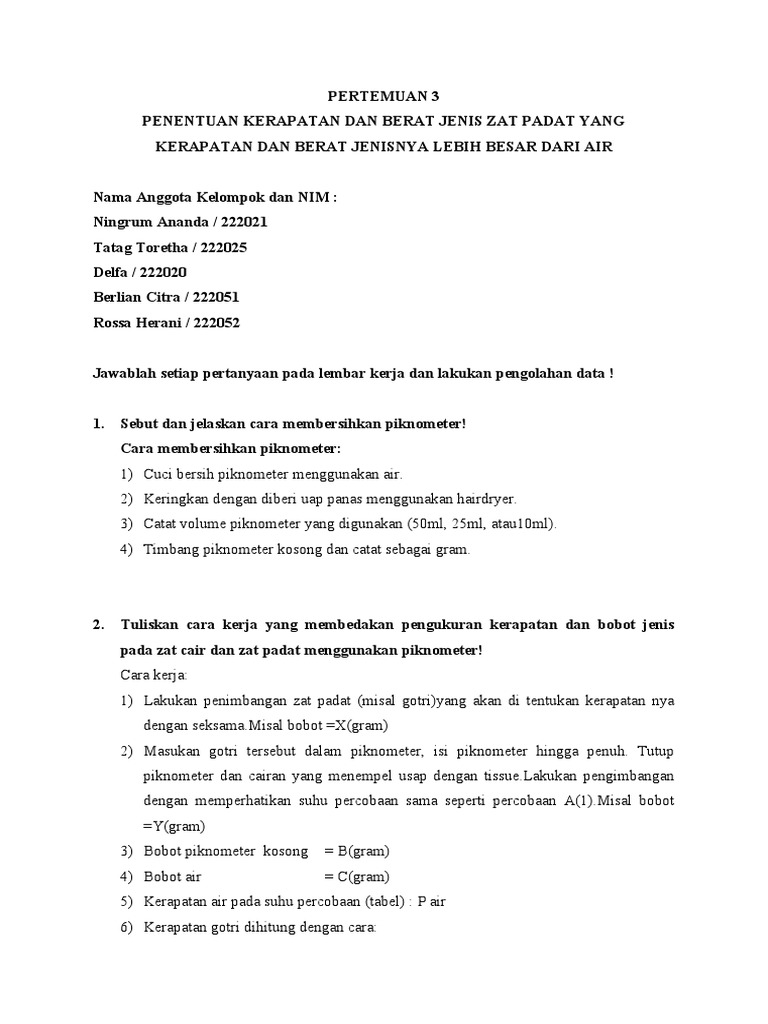 PERTEMUAN 3

PENENTUAN KERAPATAN DAN BERAT JENIS ZAT PADAT YANG KERAPATAN DAN BERAT JENISNYA LEBIH BESAR DARI AIR

Nama Anggota Kelompok dan NIM :
Ningrum Ananda / 222021
Tatag Toretha / 222025
Delfa / 222020
Berlian Citra / 222051
Rossa Herani / 222052

Jawablah setiap pertanyaan pada lembar kerja dan lakukan pengolahan data !

1. Sebut dan jelaskan cara membersihkan piknometer!
Cara membersihkan piknometer:
1) Cuci bersih piknometer menggunakan air.
2) Keringkan dengan diberi uap panas menggunakan hairdryer.
3) Catat volume piknometer yang digunakan (50ml, 25ml, atau10ml).
4) Timbang piknometer kosong dan catat sebagai gram.

2. Tuliskan cara kerja yang membedakan pengukuran kerapatan dan bobot jenis pada zat cair dan zat padat menggunakan piknometer!
Cara kerja:
1) Lakukan penimbangan zat padat (misal gotri)yang akan di tentukan kerapatan nya dengan seksama.Misal bobot =X(gram)
2) Masukan gotri tersebut dalam piknometer, isi piknometer hingga penuh. Tutup piknometer dan cairan yang menempel usap dengan tissue.Lakukan pengimbangan dengan memperhatikan suhu percobaan sama seperti percobaan A(1).Misal bobot =Y(gram)
3) Bobot piknometer kosong = B(gram)
4) Bobot air = C(gram)
5) Kerapatan air pada suhu percobaan (tabel) : P air
6) Kerapatan gotri dihitung dengan cara: